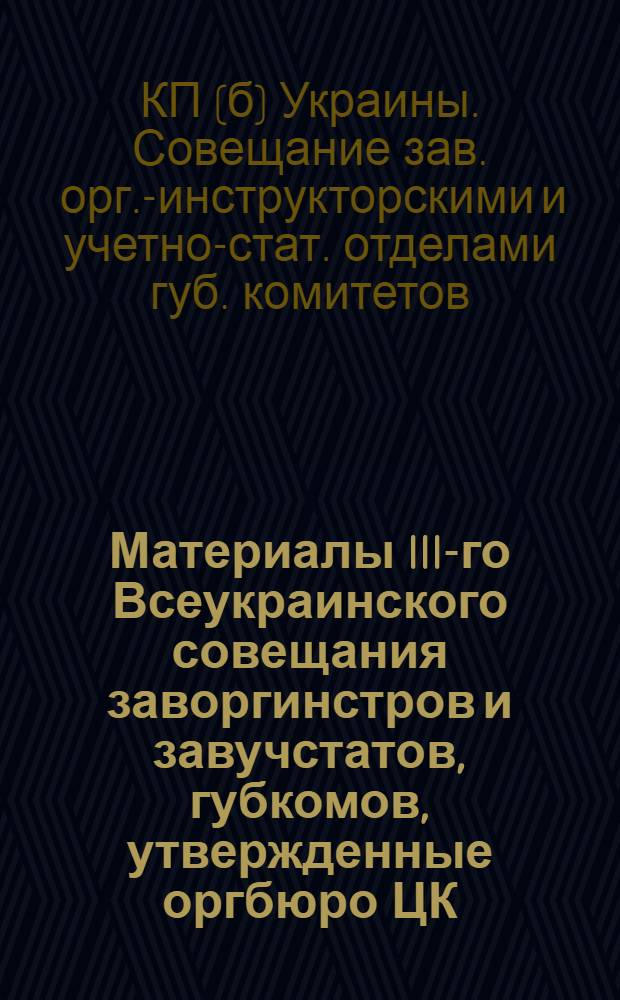 КП (б) Украины. Совещание зав. орг.-инструкторскими и учетно-стат. отделами губ. комитетов

Материалы III-го Всеукраинского совещания заворгинстров и завучстатов, губкомов, утвержденные оргбюро ЦК